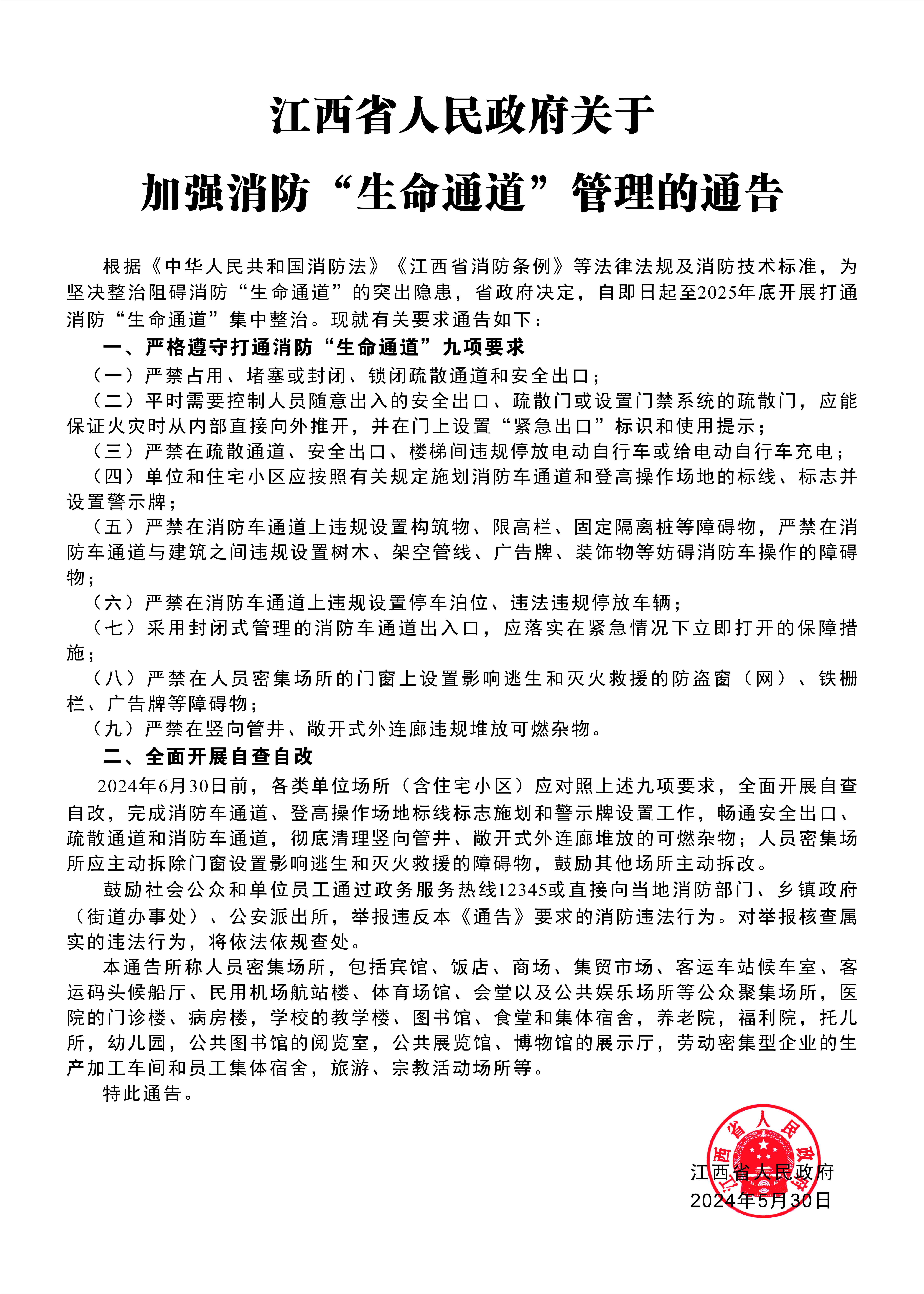 江西省人民政府关于
加强消防“生命通道”管理的通告

根据《中华人民共和国消防法》《江西省消防条例》等法律法规及消防技术标准，为坚决整治阻碍消防“生命通道”的突出隐患，省政府决定，自即日起至2025年底开展打通消防“生命通道”集中整治。现就有关要求通告如下：

一、严格遵守打通消防“生命通道”九项要求

（一）严禁占用、堵塞或封闭、锁闭疏散通道和安全出口；

（二）平时需要控制人员随意出入的安全出口、疏散门或设置门禁系统的疏散门，应能保证火灾时从内部直接向外推开，并在门上设置“紧急出口”标识和使用提示；

（三）严禁在疏散通道、安全出口、楼梯间违规停放电动自行车或给电动自行车充电；

（四）单位和住宅小区应按照有关规定施划消防车通道和登高操作场地的标线、标志并设置警示牌；

（五）严禁在消防车通道上违规设置构筑物、限高栏、固定隔离桩等障碍物，严禁在消防车通道与建筑之间违规设置树木、架空管线、广告牌、装饰物等妨碍消防车操作的障碍物；

（六）严禁在消防车通道上违规设置停车泊位、违法违规停放车辆；

（七）采用封闭式管理的消防车通道出入口，应落实在紧急情况下立即打开的保障措施；

（八）严禁在人员密集场所的门窗上设置影响逃生和灭火救援的防盗窗（网）、铁栅栏、广告牌等障碍物；

（九）严禁在竖向管井、敞开式外连廊违规堆放可燃杂物。

二、全面开展自查自改

2024年6月30日前，各类单位场所（含住宅小区）应对照上述九项要求，全面开展自查自改，完成消防车通道、登高操作场地标线标志施划和警示牌设置工作，畅通安全出口、疏散通道和消防车通道，彻底清理竖向管井、敞开式外连廊堆放的可燃杂物；人员密集场所应主动拆除门窗设置影响逃生和灭火救援的障碍物，鼓励其他场所主动拆改。

鼓励社会公众和单位员工通过政务服务热线12345或直接向当地消防部门、乡镇政府（街道办事处）、公安派出所，举报违反本《通告》要求的消防违法行为。对举报核查属实的违法行为，将依法依规查处。

本通告所称人员密集场所，包括宾馆、饭店、商场、集贸市场、客运车站候车室、客运码头候船厅、民用机场航站楼、体育场馆、会堂以及公共娱乐场所等公众聚集场所，医院的门诊楼、病房楼，学校的教学楼、图书馆、食堂和集体宿舍，养老院，福利院，托儿所，幼儿园，公共图书馆的阅览室，公共展览馆、博物馆的展示厅，劳动密集型企业的生产加工车间和员工集体宿舍，旅游、宗教活动场所等。

特此通告。

江西省人民政府

江西省人民政府
2024年5月30日